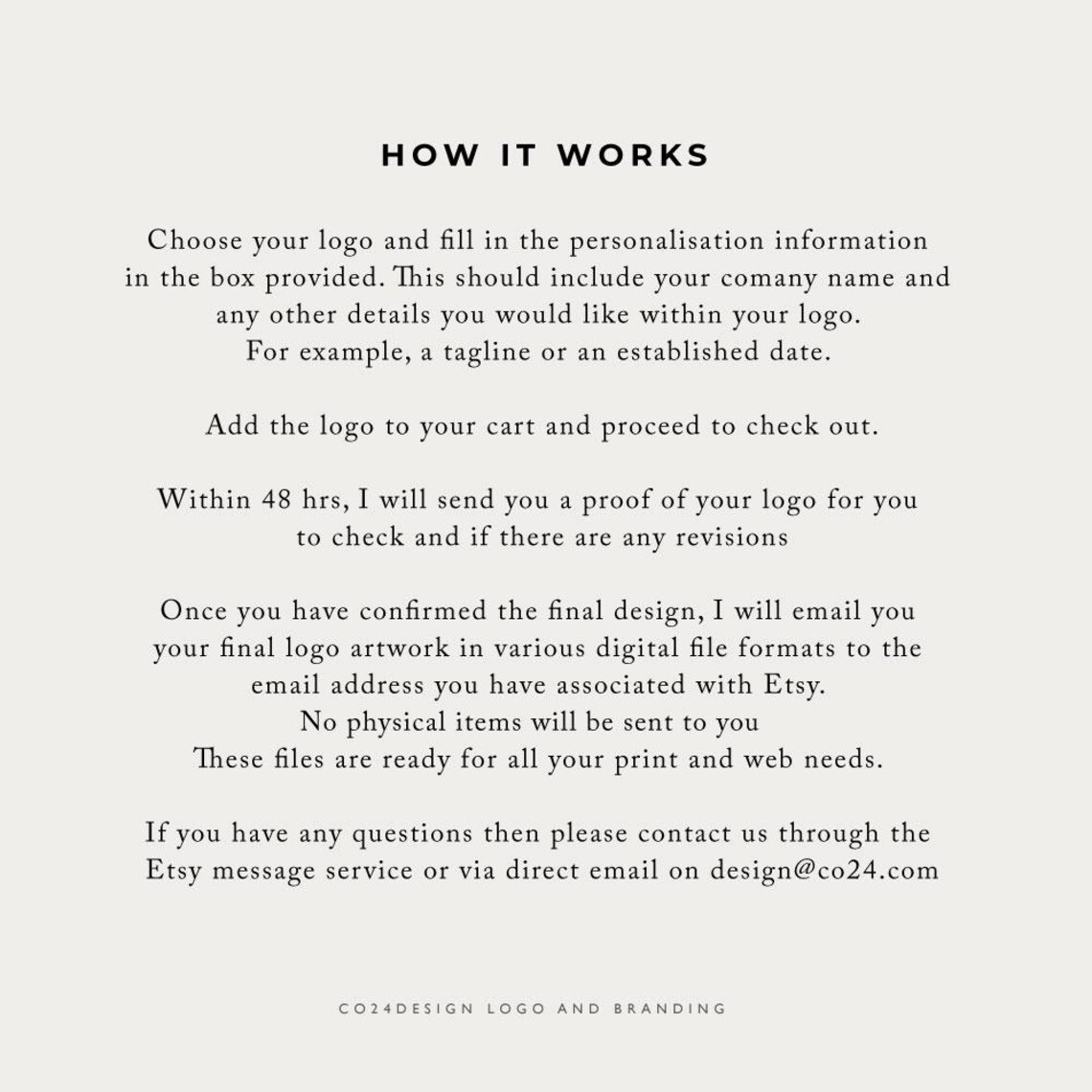 HOW IT WORKS

Choose your logo and fill in the personalisation information in the box provided. This should include your comany name and any other details you would like within your logo. For example, a tagline or an established date.

Add the logo to your cart and proceed to check out.

Within 48 hrs, I will send you a proof of your logo for you to check and if there are any revisions

Once you have confirmed the final design, I will email you your final logo artwork in various digital file formats to the email address you have associated with Etsy.
No physical items will be sent to you
These files are ready for all your print and web needs.

If you have any questions then please contact us through the Etsy message service or via direct email on design@co24.com

CO24DESIGN LOGO AND BRANDING